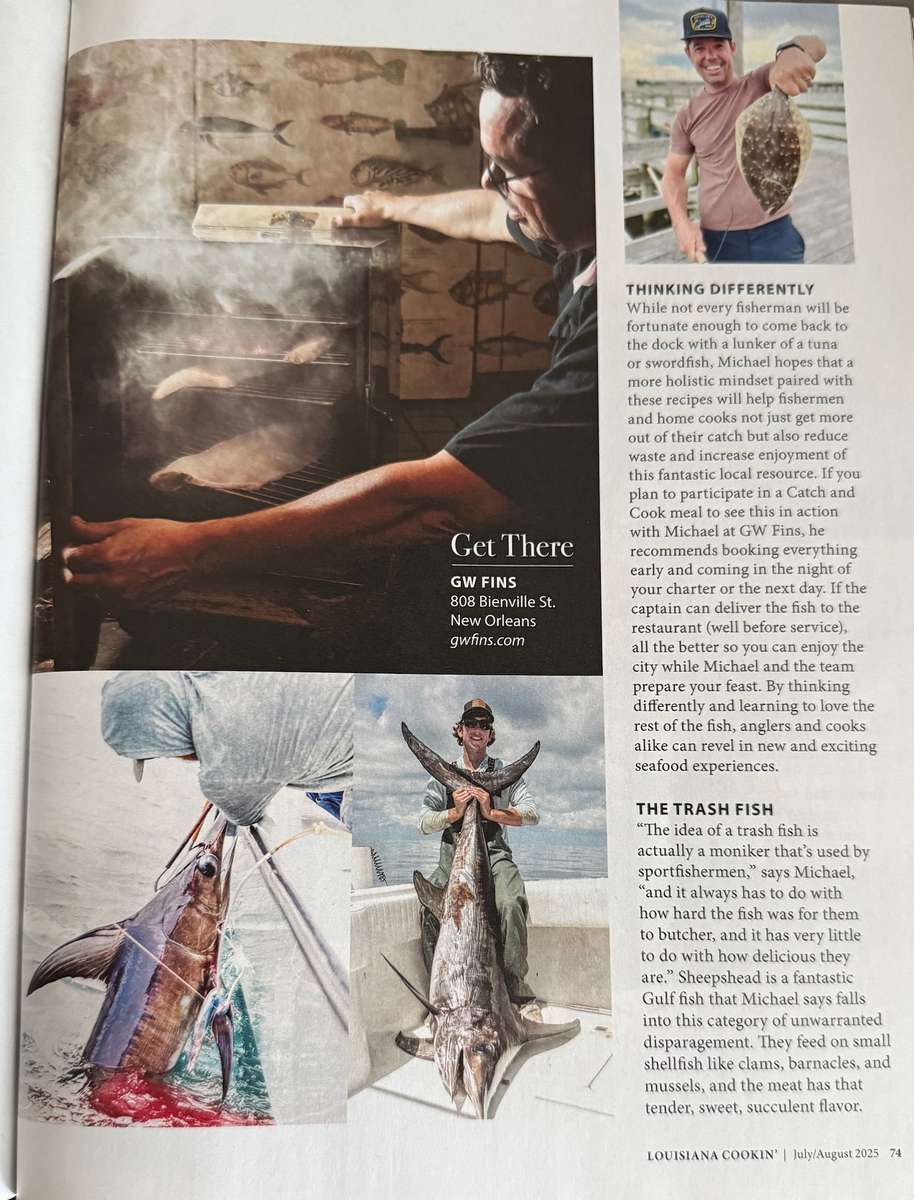 Get There
GW FINS
808 Bienville St.
New Orleans
gwfins.com

THINKING DIFFERENTLY
While not every fisherman will be fortunate enough to come back to the dock with a lunker of a tuna or swordfish, Michael hopes that a more holistic mindset paired with these recipes will help fishermen and home cooks not just get more out of their catch but also reduce waste and increase enjoyment of this fantastic local resource. If you plan to participate in a Catch and Cook meal to see this in action with Michael at GW Fins, he recommends booking everything early and coming in the night of your charter or the next day. If the captain can deliver the fish to the restaurant (well before service), all the better so you can enjoy the city while Michael and the team prepare your feast. By thinking differently and learning to love the rest of the fish, anglers and cooks alike can revel in new and exciting seafood experiences.

THE TRASH FISH
"The idea of a trash fish is actually a moniker that's used by sportfishermen," says Michael, "and it always has to do with how hard the fish was for them to butcher, and it has very little to do with how delicious they are." Sheepshead is a fantastic Gulf fish that Michael says falls into this category of unwarranted disparagement. They feed on small shellfish like clams, barnacles, and mussels, and the meat has that tender, sweet, succulent flavor.

LOUISIANA COOKIN' | July/August 2025 74